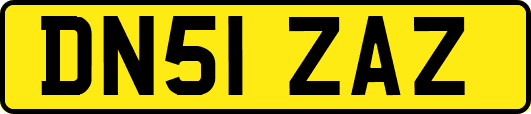 DN51 ZAZ